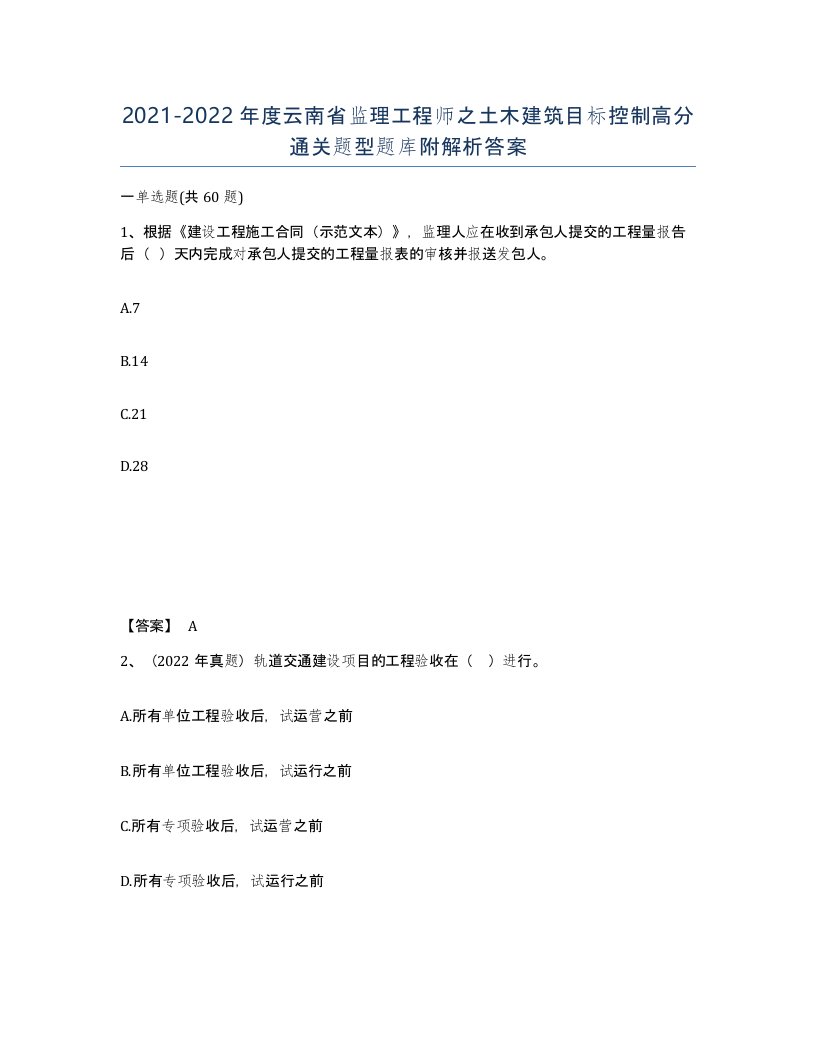 2021-2022年度云南省监理工程师之土木建筑目标控制高分通关题型题库附解析答案

一单选题(共60题)

1、根据《建设工程施工合同（示范文本）》，监理人应在收到承包人提交的工程量报告后（ ）天内完成对承包人提交的工程量报表的审核并报送发包人。

A.7

B.14

C.21

D.28

【答案】 A

2、（2022年真题）轨道交通建设项目的工程验收在（ ）进行。

A.所有单位工程验收后，试运营之前

B.所有单位工程验收后，试运行之前

C.所有专项验收后，试运营之前

D.所有专项验收后，试运行之前